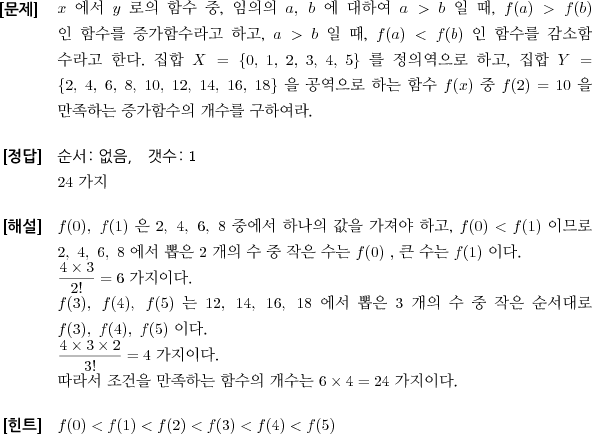 [문제] $x$ 에서 $y$ 로의 함수 중, 임의의 $a$, $b$ 에 대하여 $a > b$ 일 때, $f(a) > f(b)$ 인 함수를 증가함수라고 하고, $a > b$ 일 때, $f(a) < f(b)$ 인 함수를 감소함수라고 한다. 집합 $X = \{0, 1, 2, 3, 4, 5\}$ 를 정의역으로 하고, 집합 $Y = \{2, 4, 6, 8, 10, 12, 14, 16, 18\}$ 을 공역으로 하는 함수 $f(x)$ 중 $f(2) = 10$ 을 만족하는 증가함수의 개수를 구하여라.

[정답] 순서: 없음, 갯수: 1
24 가지

[해설] $f(0)$, $f(1)$ 은 2, 4, 6, 8 중에서 하나의 값을 가져야 하고, $f(0) < f(1)$ 이므로 2, 4, 6, 8 에서 뽑은 2 개의 수 중 작은 수는 $f(0)$ , 큰 수는 $f(1)$ 이다.
$\frac{4 \times 3}{2!} = 6$ 가지이다.
$f(3)$, $f(4)$, $f(5)$ 는 12, 14, 16, 18 에서 뽑은 3 개의 수 중 작은 순서대로 $f(3)$, $f(4)$, $f(5)$ 이다.
$\frac{4 \times 3 \times 2}{3!} = 4$ 가지이다.
따라서 조건을 만족하는 함수의 개수는 $6 \times 4 = 24$ 가지이다.

[힌트] $f(0) < f(1) < f(2) < f(3) < f(4) < f(5)$